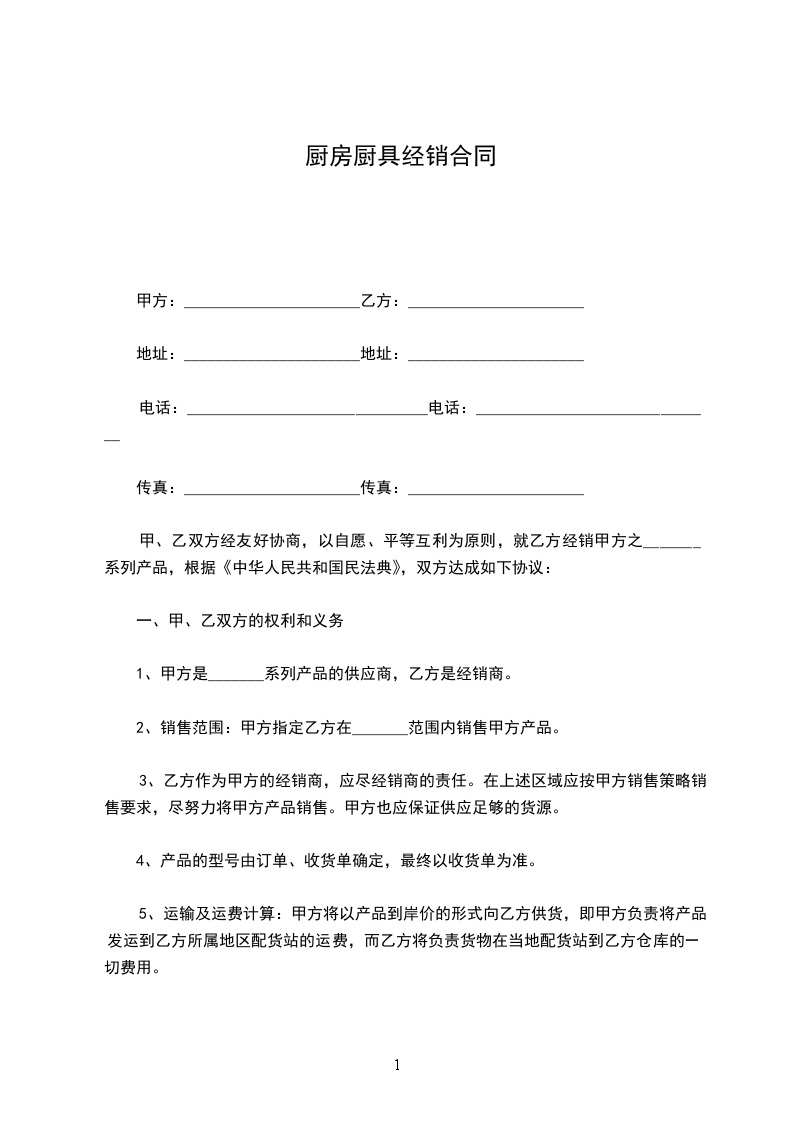 厨房厨具经销合同

甲方：______________________乙方：______________________

地址：______________________地址：______________________

电话：______________________________电话：______________________________

传真：______________________传真：______________________

甲、乙双方经友好协商，以自愿、平等互利为原则，就乙方经销甲方之_______系列产品，根据《中华人民共和国民法典》，双方达成如下协议：

一、甲、乙双方的权利和义务

1、甲方是_______系列产品的供应商，乙方是经销商。

2、销售范围：甲方指定乙方在_______范围内销售甲方产品。

3、乙方作为甲方的经销商，应尽经销商的责任。在上述区域应按甲方销售策略销售要求，尽努力将甲方产品销售。甲方也应保证供应足够的货源。

4、产品的型号由订单、收货单确定，最终以收货单为准。

5、运输及运费计算：甲方将以产品到岸价的形式向乙方供货，即甲方负责将产品发运到乙方所属地区配货站的运费，而乙方将负责货物在当地配货站到乙方仓库的一切费用。

1